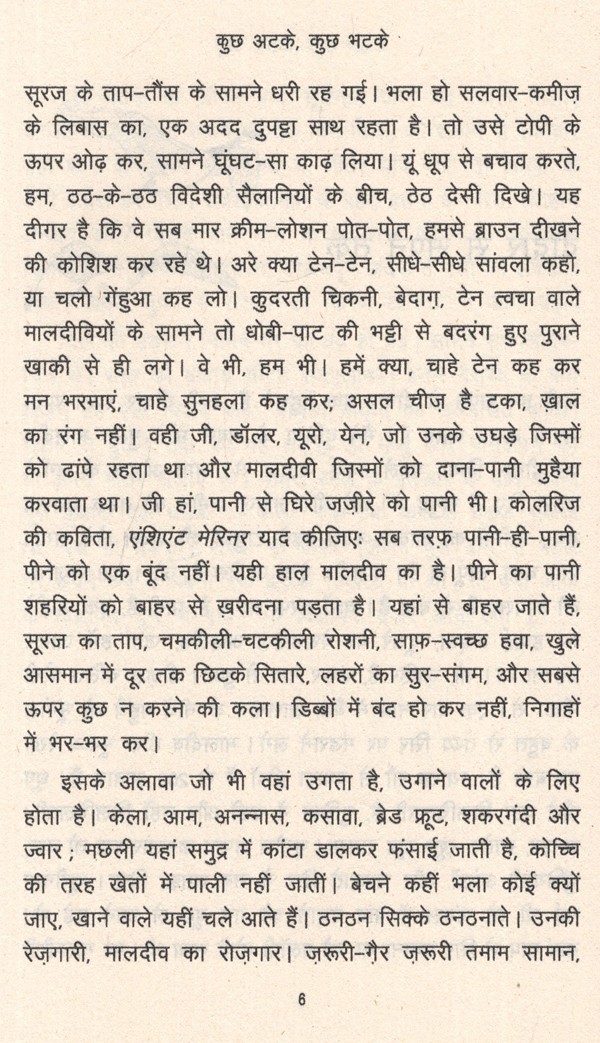 कुछ अटके, कुछ भटके

सूरज के ताप-तौंस के सामने धरी रह गई। भला हो सलवार-कमीज़ के लिबास का, एक अदद दुपट्टा साथ रहता है। तो उसे टोपी के ऊपर ओढ़ कर, सामने घूंघट-सा काढ़ लिया। यूं धूप से बचाव करते, हम, ठठ-के-ठठ विदेशी सैलानियों के बीच, ठेठ देसी दिखे। यह दीगर है कि वे सब मार क्रीम-लोशन पोत-पोत, हमसे ब्राउन दीखने की कोशिश कर रहे थे। अरे क्या टेन-टेन, सीधे-सीधे सांवला कहो, या चलो गेंहुआ कह लो। कुदरती चिकनी, बेदाग़, टेन त्वचा वाले मालदीवियों के सामने तो धोबी-पाट की भट्टी से बदरंग हुए पुराने खाकी से ही लगे। वे भी, हम भी। हमें क्या, चाहे टेन कह कर मन भरमाएं, चाहे सुनहला कह कर; असल चीज़ है टका, ख़ाल का रंग नहीं। वही जी, डॉलर, यूरो, येन, जो उनके उघड़े जिस्मों को ढांपे रहता था और मालदीवी जिस्मों को दाना-पानी मुहैया करवाता था। जी हां, पानी से घिरे जज़ीरे को पानी भी। कोलरिज की कविता, एंशिएंट मेरिनर याद कीजिए: सब तरफ़ पानी-ही-पानी, पीने को एक बूंद नहीं। यही हाल मालदीव का है। पीने का पानी शहरियों को बाहर से ख़रीदना पड़ता है। यहां से बाहर जाते हैं, सूरज का ताप, चमकीली-चटकीली रोशनी, साफ़-स्वच्छ हवा, खुले आसमान में दूर तक छिटके सितारे, लहरों का सुर-संगम, और सबसे ऊपर कुछ न करने की कला। डिब्बों में बंद हो कर नहीं, निगाहों में भर-भर कर।

इसके अलावा जो भी वहां उगता है, उगाने वालों के लिए होता है। केला, आम, अनन्नास, कसावा, ब्रेड फ्रूट, शकरगंदी और ज्वार; मछली यहां समुद्र में कांटा डालकर फंसाई जाती है, कोच्चि की तरह खेतों में पाली नहीं जातीं। बेचने कहीं भला कोई क्यों जाए, खाने वाले यहीं चले आते हैं। ठनठन सिक्के ठनठनाते। उनकी रेज़गारी, मालदीव का रोज़गार। ज़रूरी-ग़ैर ज़रूरी तमाम सामान,

6